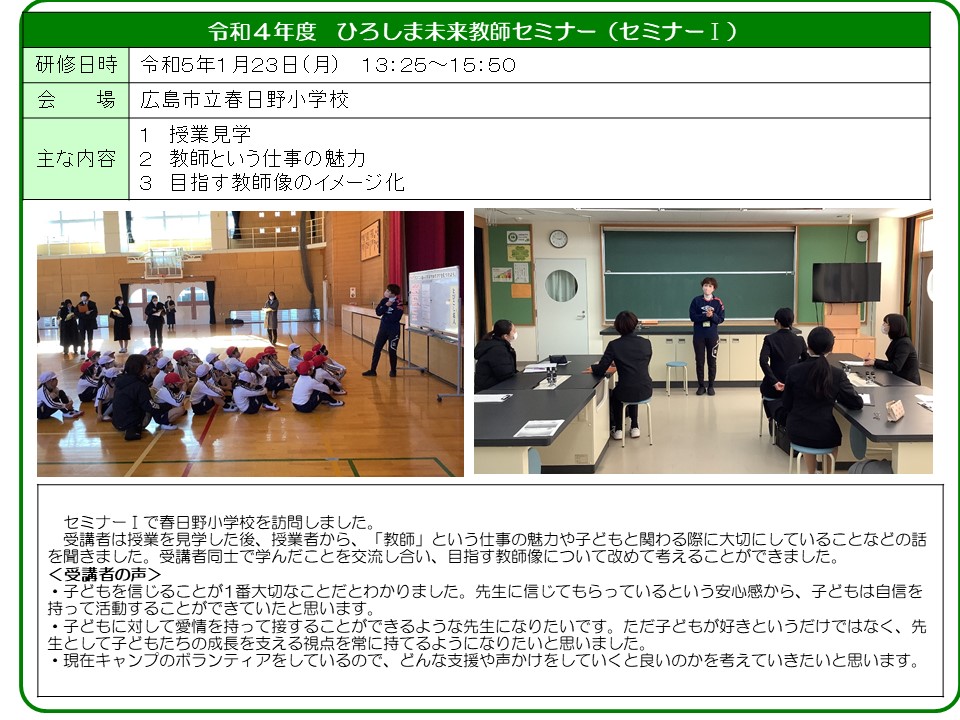 令和４年度 ひろしま未来教師セミナー（セミナーⅠ）

研修日時 令和5年1月23日（月） 13:25～15:50

会 場 広島市立春日野小学校

主な内容
1 授業見学
2 教師という仕事の魅力
3 目指す教師像のイメージ化

セミナーⅠで春日野小学校を訪問しました。

受講者は授業を見学した後、授業者から、「教師」という仕事の魅力や子どもと関わる際に大切にしていることなどの話を聞きました。受講者同士で学んだことを交流し合い、目指す教師像について改めて考えることができました。

＜受講者の声＞
・子どもを信じることが1番大切なことだとわかりました。先生に信じてもらっているという安心感から、子どもは自信を持って活動することができていたと思います。
・子どもに対して愛情を持って接することができるような先生になりたいです。ただ子どもが好きというだけではなく、先生として子どもたちの成長を支える視点を常に持てるようになりたいと思いました。
・現在キャンプのボランティアをしているので、どんな支援や声かけをしていくと良いのかを考えていきたいと思います。